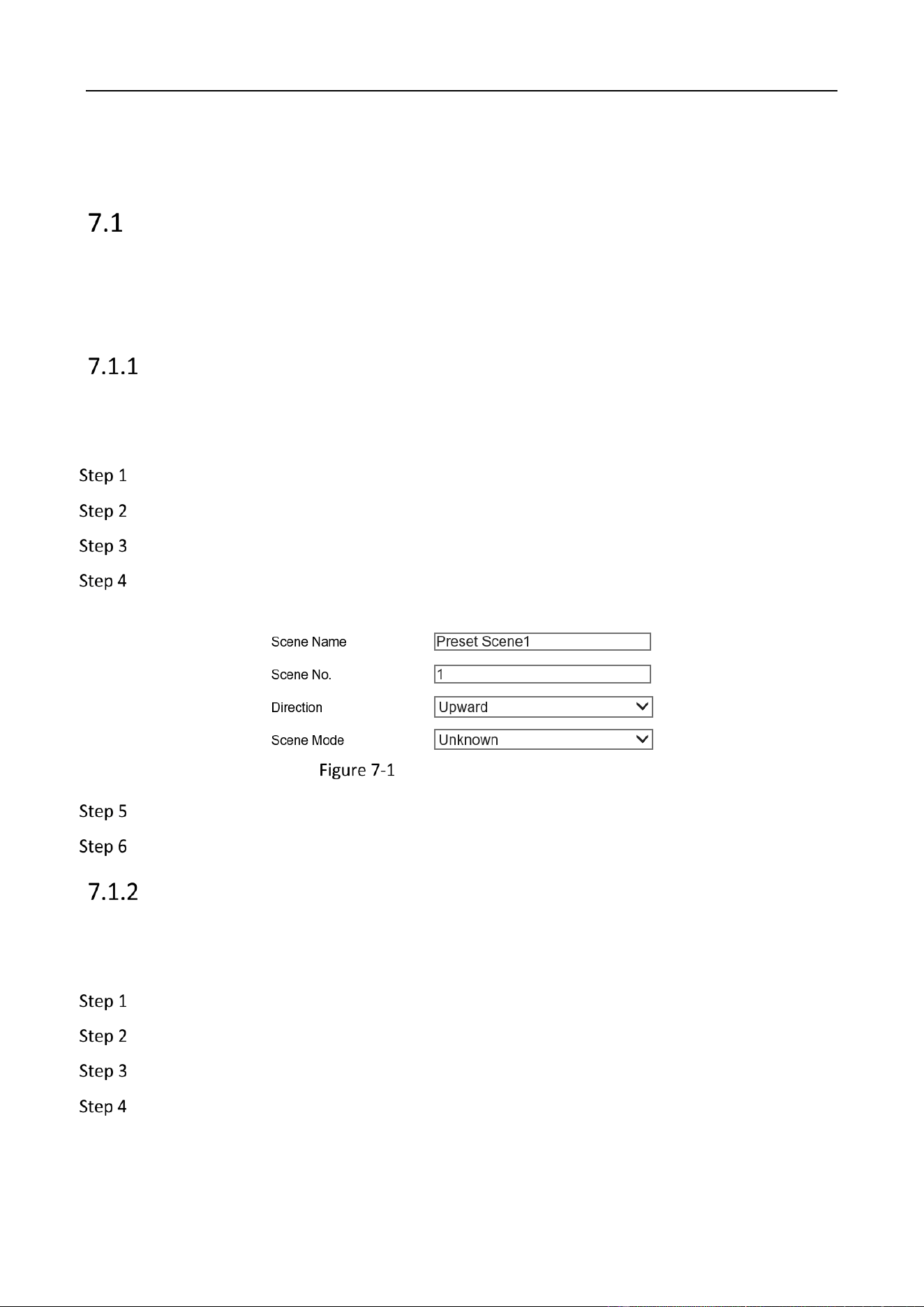 7.1

7.1.1

Step 1

Step 2

Step 3

Step 4

Scene Name Preset Scene1

Scene No. 1

Direction Upward

Scene Mode Unknown

Figure 7-1

Step 5

Step 6

7.1.2

Step 1

Step 2

Step 3

Step 4